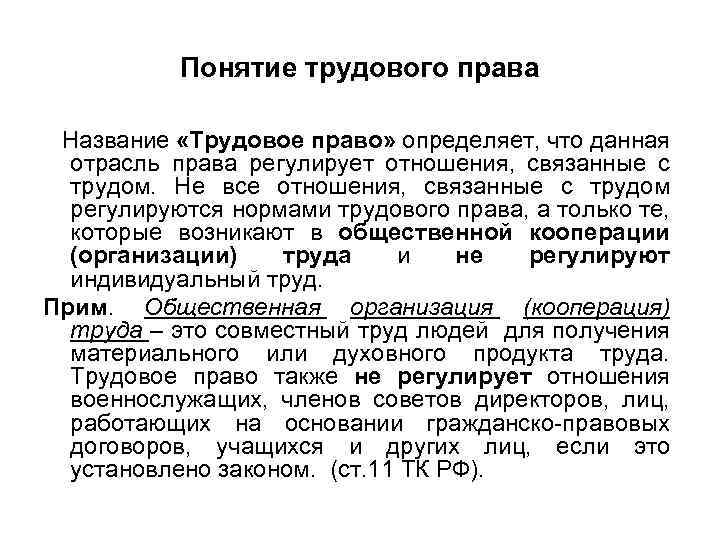 Понятие трудового права

Название «Трудовое право» определяет, что данная отрасль права регулирует отношения, связанные с трудом. Не все отношения, связанные с трудом регулируются нормами трудового права, а только те, которые возникают в общественной кооперации (организации) труда и не регулируют индивидуальный труд.

Прим. Общественная организация (кооперация) труда – это совместный труд людей для получения материального или духовного продукта труда. Трудовое право также не регулирует отношения военнослужащих, членов советов директоров, лиц, работающих на основании гражданско-правовых договоров, учащихся и других лиц, если это установлено законом. (ст.11 ТК РФ).